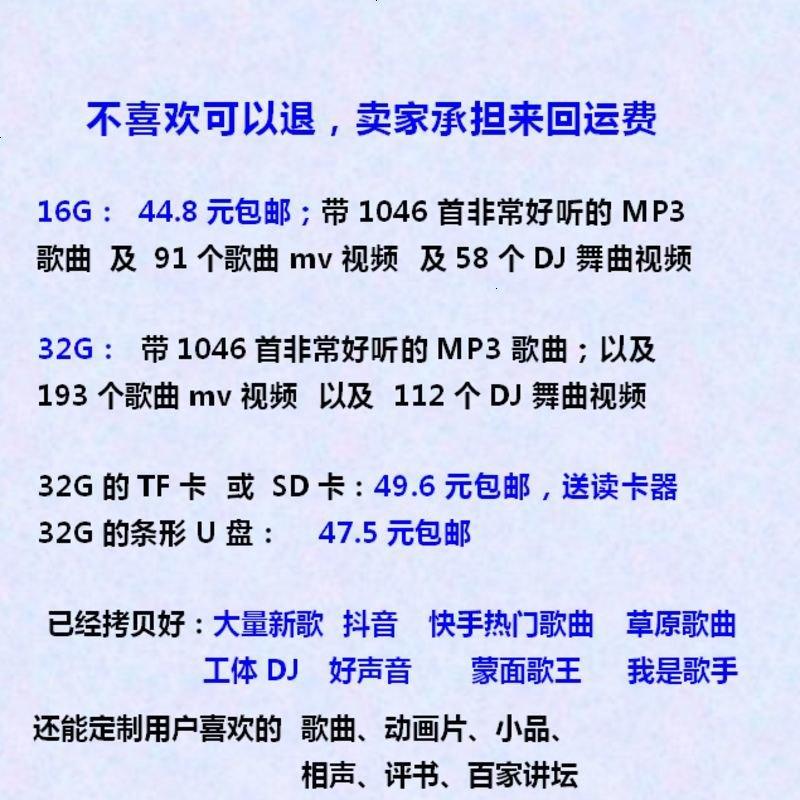 不喜欢可以退，卖家承担来回运费

16G： 44.8 元包邮；带 1046 首非常好听的 MP3 歌曲 及 91 个歌曲 mv 视频 及 58 个 DJ 舞曲视频

32G： 带 1046 首非常好听的 MP3 歌曲；以及 193 个歌曲 mv 视频 以及 112 个 DJ 舞曲视频

32G 的 TF 卡 或 SD 卡：49.6 元包邮，送读卡器
32G 的条形 U 盘： 47.5 元包邮

已经拷贝好：大量新歌 抖音 快手热门歌曲 草原歌曲 工体 DJ 好声音 蒙面歌王 我是歌手

还能定制用户喜欢的 歌曲、动画片、小品、相声、评书、百家讲坛